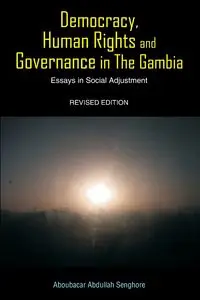 Democracy, Human Rights and Governance in The Gambia

Essays in Social Adjustment

REVISED EDITION

Aboubacar Abdullah Senghore